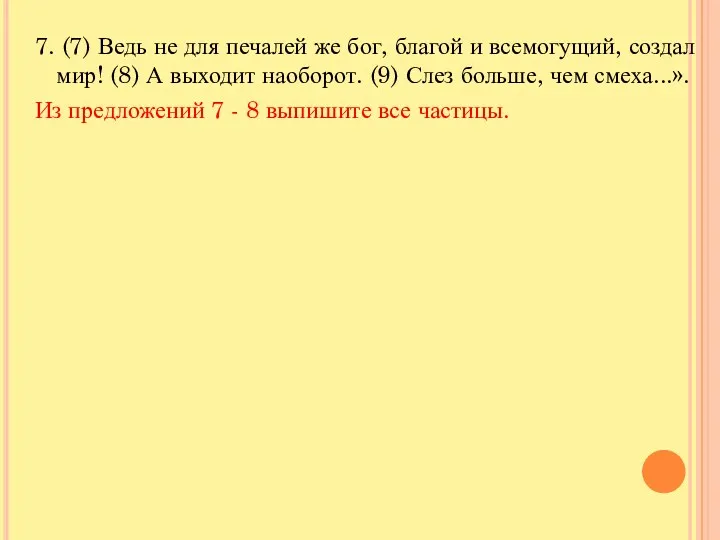 7. (7) Ведь не для печалей же бог, благой и всемогущий, создал мир! (8) А выходит наоборот. (9) Слез больше, чем смеха...».

Из предложений 7 - 8 выпишите все частицы.